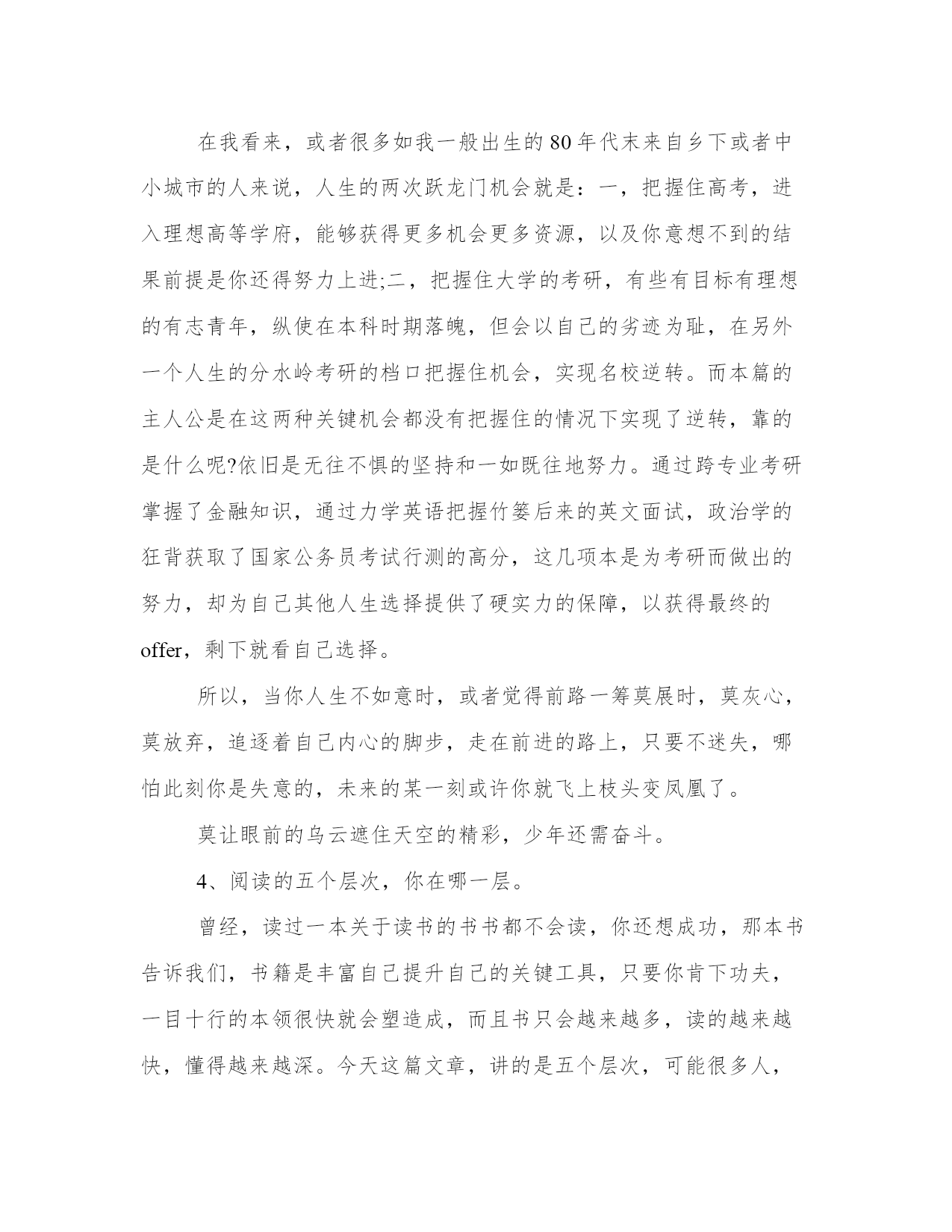 在我看来，或者很多如我一般出生的80年代末来自乡下或者中小城市的人来说，人生的两次跃龙门机会就是：一，把握住高考，进入理想高等学府，能够获得更多机会更多资源，以及你意想不到的结果前提是你还得努力上进;二，把握住大学的考研，有些有目标有理想的有志青年，纵使在本科时期落魄，但会以自己的劣迹为耻，在另外一个人生的分水岭考研的档口把握住机会，实现名校逆转。而本篇的主人公是在这两种关键机会都没有把握住的情况下实现了逆转，靠的是什么呢?依旧是无往不惧的坚持和一如既往地努力。通过跨专业考研掌握了金融知识，通过力学英语把握竹篓后来的英文面试，政治学的狂背获取了国家公务员考试行测的高分，这几项本是为考研而做出的努力，却为自己其他人生选择提供了硬实力的保障，以获得最终的offer，剩下就看自己选择。

所以，当你人生不如意时，或者觉得前路一筹莫展时，莫灰心，莫放弃，追逐着自己内心的脚步，走在前进的路上，只要不迷失，哪怕此刻你是失意的，未来的某一刻或许你就飞上枝头变凤凰了。

莫让眼前的乌云遮住天空的精彩，少年还需奋斗。

4、阅读的五个层次，你在哪一层。

曾经，读过一本关于读书的书书都不会读，你还想成功，那本书告诉我们，书籍是丰富自己提升自己的关键工具，只要你肯下功夫，一目十行的本领很快就会塑造成，而且书只会越来越多，读的越来越快，懂得越来越深。今天这篇文章，讲的是五个层次，可能很多人，